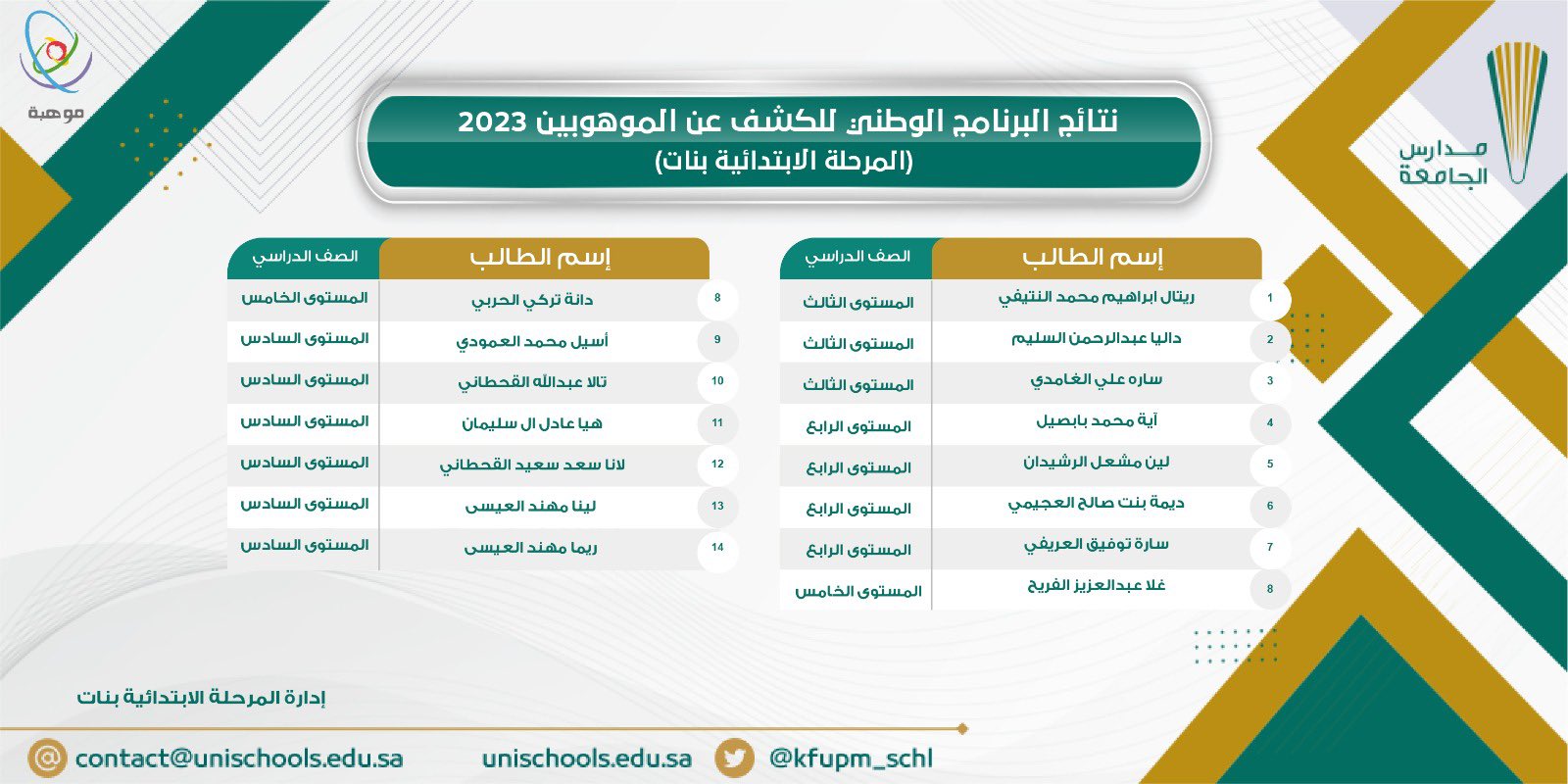 موهبة

مدارس الجامعة

نتائج البرنامج الوطني للكشف عن الموهوبين 2023
(المرحلة الابتدائية بنات)

| | إسم الطالب | الصف الدراسي |
|---|---|---|
| 1 | ريتال ابراهيم محمد النتيفي | المستوى الثالث |
| 2 | داليا عبدالرحمن السليم | المستوى الثالث |
| 3 | ساره علي الغامدي | المستوى الثالث |
| 4 | آية محمد بابصيل | المستوى الرابع |
| 5 | لين مشعل الرشيدان | المستوى الرابع |
| 6 | ديمة بنت صالح العجيمي | المستوى الرابع |
| 7 | سارة توفيق العريفي | المستوى الرابع |
| 8 | غلا عبدالعزيز الفريح | المستوى الخامس |

| | إسم الطالب | الصف الدراسي |
|---|---|---|
| 8 | دانة تركي الحربي | المستوى الخامس |
| 9 | أسيل محمد العمودي | المستوى السادس |
| 10 | تالا عبدالله القحطاني | المستوى السادس |
| 11 | هيا عادل ال سليمان | المستوى السادس |
| 12 | لانا سعد سعيد القحطاني | المستوى السادس |
| 13 | لينا مهند العيسى | المستوى السادس |
| 14 | ريما مهند العيسى | المستوى السادس |

إدارة المرحلة الابتدائية بنات

contact@unischools.edu.sa unischools.edu.sa @kfupm_schl